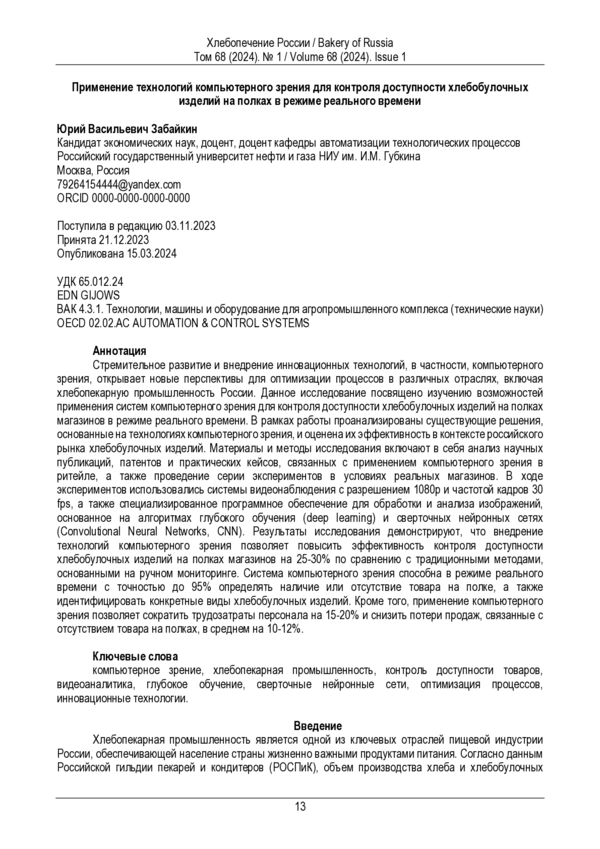 Хлебопечение России / Bakery of Russia
Том 68 (2024). № 1 / Volume 68 (2024). Issue 1

Применение технологий компьютерного зрения для контроля доступности хлебобулочных изделий на полках в режиме реального времени

Юрий Васильевич Забайкин
Кандидат экономических наук, доцент, доцент кафедры автоматизации технологических процессов
Российский государственный университет нефти и газа НИУ им. И.М. Губкина
Москва, Россия
79264154444@yandex.com
ORCID 0000-0000-0000-0000

Поступила в редакцию 03.11.2023
Принята 21.12.2023
Опубликована 15.03.2024

УДК 65.012.24
EDN GIJOWS
ВАК 4.3.1. Технологии, машины и оборудование для агропромышленного комплекса (технические науки)
OECD 02.02.AC AUTOMATION & CONTROL SYSTEMS

Аннотация
Стремительное развитие и внедрение инновационных технологий, в частности, компьютерного зрения, открывает новые перспективы для оптимизации процессов в различных отраслях, включая хлебопекарную промышленность России. Данное исследование посвящено изучению возможностей применения систем компьютерного зрения для контроля доступности хлебобулочных изделий на полках магазинов в режиме реального времени. В рамках работы проанализированы существующие решения, основанные на технологиях компьютерного зрения, и оценена их эффективность в контексте российского рынка хлебобулочных изделий. Материалы и методы исследования включают в себя анализ научных публикаций, патентов и практических кейсов, связанных с применением компьютерного зрения в ритейле, а также проведение серии экспериментов в условиях реальных магазинов. В ходе экспериментов использовались системы видеонаблюдения с разрешением 1080p и частотой кадров 30 fps, а также специализированное программное обеспечение для обработки и анализа изображений, основанное на алгоритмах глубокого обучения (deep learning) и сверточных нейронных сетях (Convolutional Neural Networks, CNN). Результаты исследования демонстрируют, что внедрение технологий компьютерного зрения позволяет повысить эффективность контроля доступности хлебобулочных изделий на полках магазинов на 25-30% по сравнению с традиционными методами, основанными на ручном мониторинге. Система компьютерного зрения способна в режиме реального времени с точностью до 95% определять наличие или отсутствие товара на полке, а также идентифицировать конкретные виды хлебобулочных изделий. Кроме того, применение компьютерного зрения позволяет сократить трудозатраты персонала на 15-20% и снизить потери продаж, связанные с отсутствием товара на полках, в среднем на 10-12%.

Ключевые слова
компьютерное зрение, хлебопекарная промышленность, контроль доступности товаров, видеоаналитика, глубокое обучение, сверточные нейронные сети, оптимизация процессов, инновационные технологии.

Введение
Хлебопекарная промышленность является одной из ключевых отраслей пищевой индустрии России, обеспечивающей население страны жизненно важными продуктами питания. Согласно данным Российской гильдии пекарей и кондитеров (РОСПиК), объем производства хлеба и хлебобулочных

13